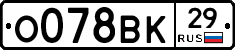 О078ВК 29 RUS